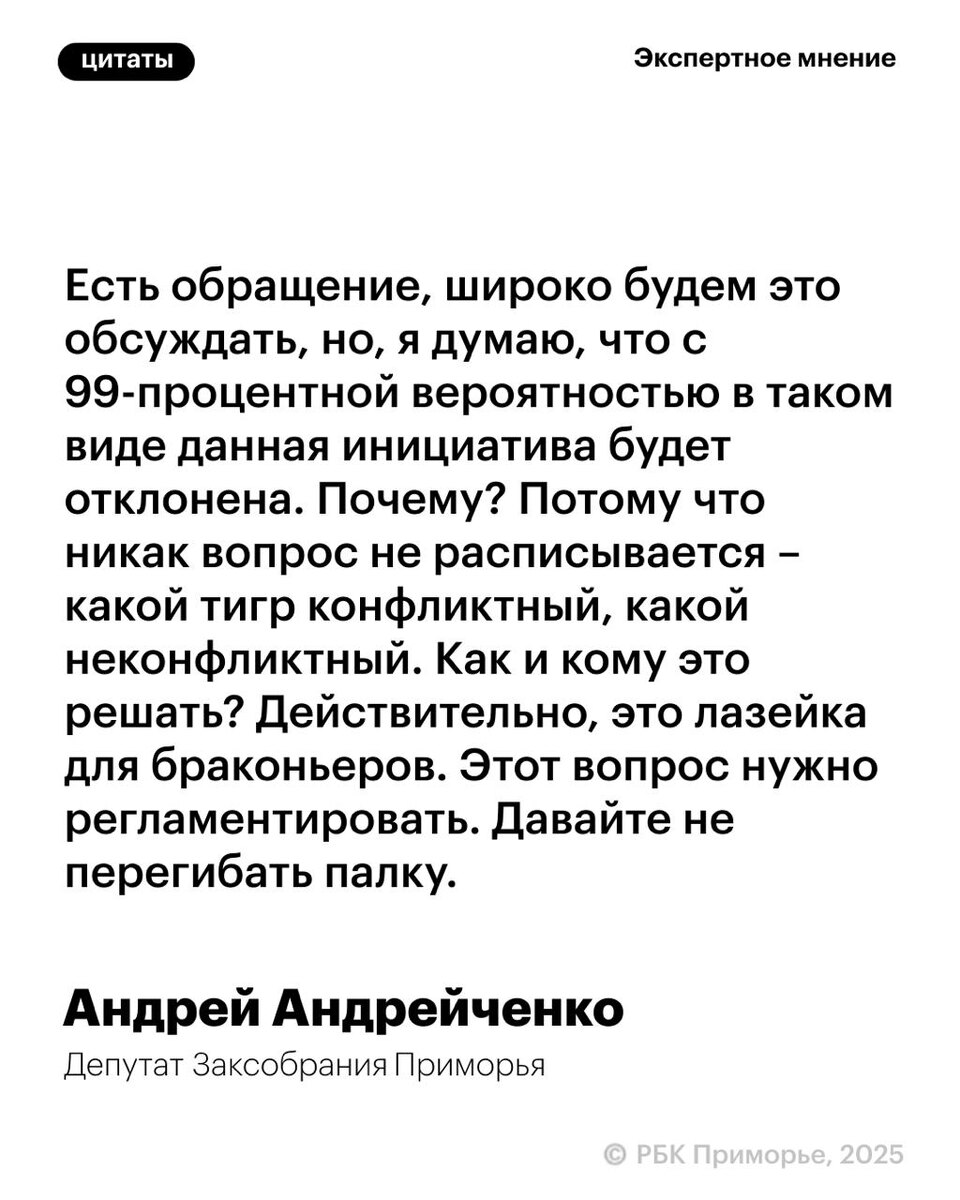 цитаты

Экспертное мнение

Есть обращение, широко будем это обсуждать, но, я думаю, что с 99-процентной вероятностью в таком виде данная инициатива будет отклонена. Почему? Потому что никак вопрос не расписывается – какой тигр конфликтный, какой неконфликтный. Как и кому это решать? Действительно, это лазейка для браконьеров. Этот вопрос нужно регламентировать. Давайте не перегибать палку.

Андрей Андрейченко

Депутат Заксобрания Приморья

© РБК Приморье, 2025